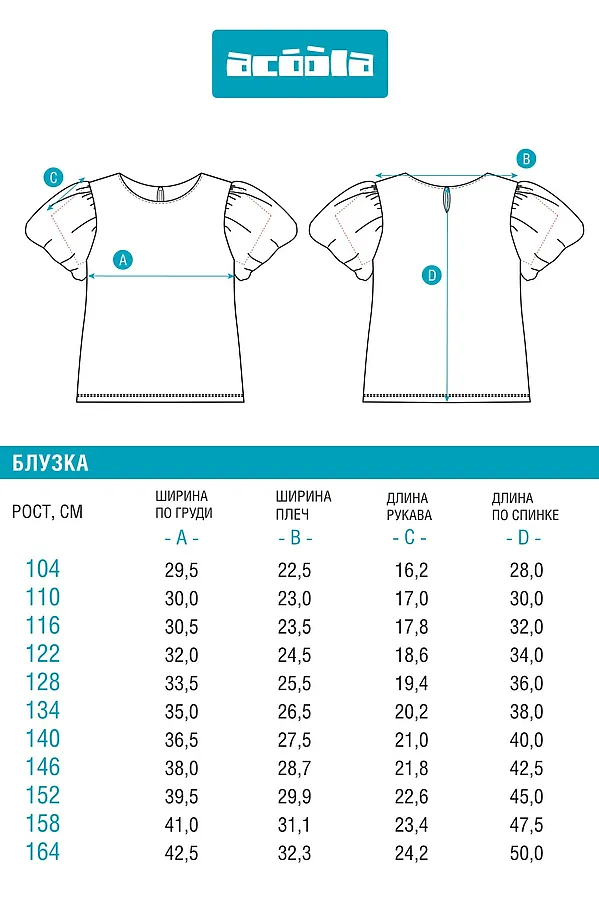 acoola

C

A

B

D

БЛУЗКА

| РОСТ, СМ | ШИРИНА ПО ГРУДИ - A - | ШИРИНА ПЛЕЧ - B - | ДЛИНА РУКАВА - C - | ДЛИНА ПО СПИНКЕ - D - |
|---|---|---|---|---|
| 104 | 29,5 | 22,5 | 16,2 | 28,0 |
| 110 | 30,0 | 23,0 | 17,0 | 30,0 |
| 116 | 30,5 | 23,5 | 17,8 | 32,0 |
| 122 | 32,0 | 24,5 | 18,6 | 34,0 |
| 128 | 33,5 | 25,5 | 19,4 | 36,0 |
| 134 | 35,0 | 26,5 | 20,2 | 38,0 |
| 140 | 36,5 | 27,5 | 21,0 | 40,0 |
| 146 | 38,0 | 28,7 | 21,8 | 42,5 |
| 152 | 39,5 | 29,9 | 22,6 | 45,0 |
| 158 | 41,0 | 31,1 | 23,4 | 47,5 |
| 164 | 42,5 | 32,3 | 24,2 | 50,0 |